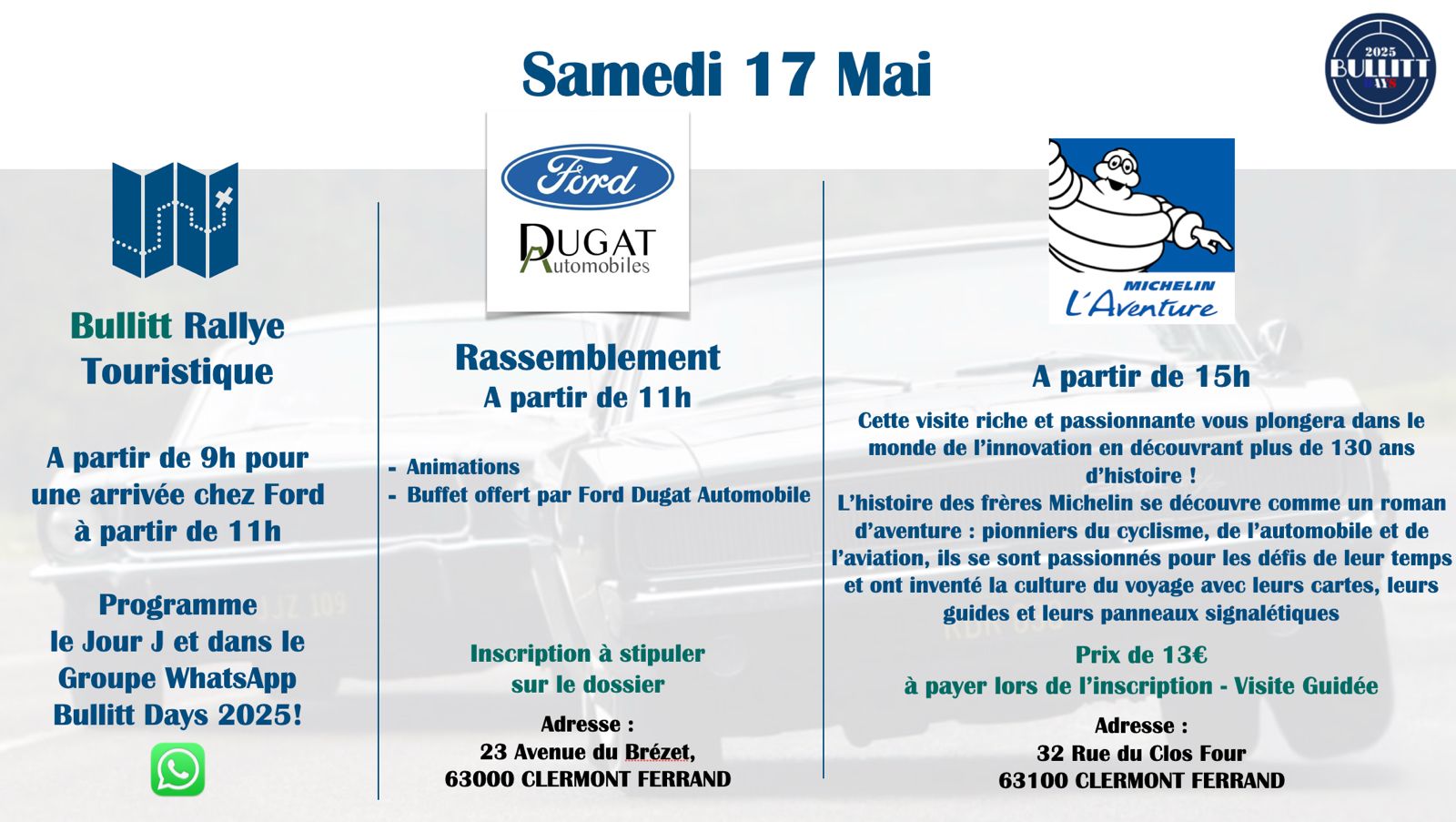 Samedi 17 Mai

2025 BULLITT DAYS

Bullitt Rallye Touristique

A partir de 9h pour une arrivée chez Ford à partir de 11h

Programme le Jour J et dans le Groupe WhatsApp Bullitt Days 2025!

Ford

DUGAT Automobiles

Rassemblement
A partir de 11h

- Animations
- Buffet offert par Ford Dugat Automobile

Inscription à stipuler sur le dossier

Adresse :
23 Avenue du Brézet,
63000 CLERMONT FERRAND

MICHELIN L'Aventure

A partir de 15h

Cette visite riche et passionnante vous plongera dans le monde de l'innovation en découvrant plus de 130 ans d'histoire !
L'histoire des frères Michelin se découvre comme un roman d'aventure : pionniers du cyclisme, de l'automobile et de l'aviation, ils se sont passionnés pour les défis de leur temps et ont inventé la culture du voyage avec leurs cartes, leurs guides et leurs panneaux signalétiques

Prix de 13€
à payer lors de l'inscription - Visite Guidée

Adresse :
32 Rue du Clos Four
63100 CLERMONT FERRAND